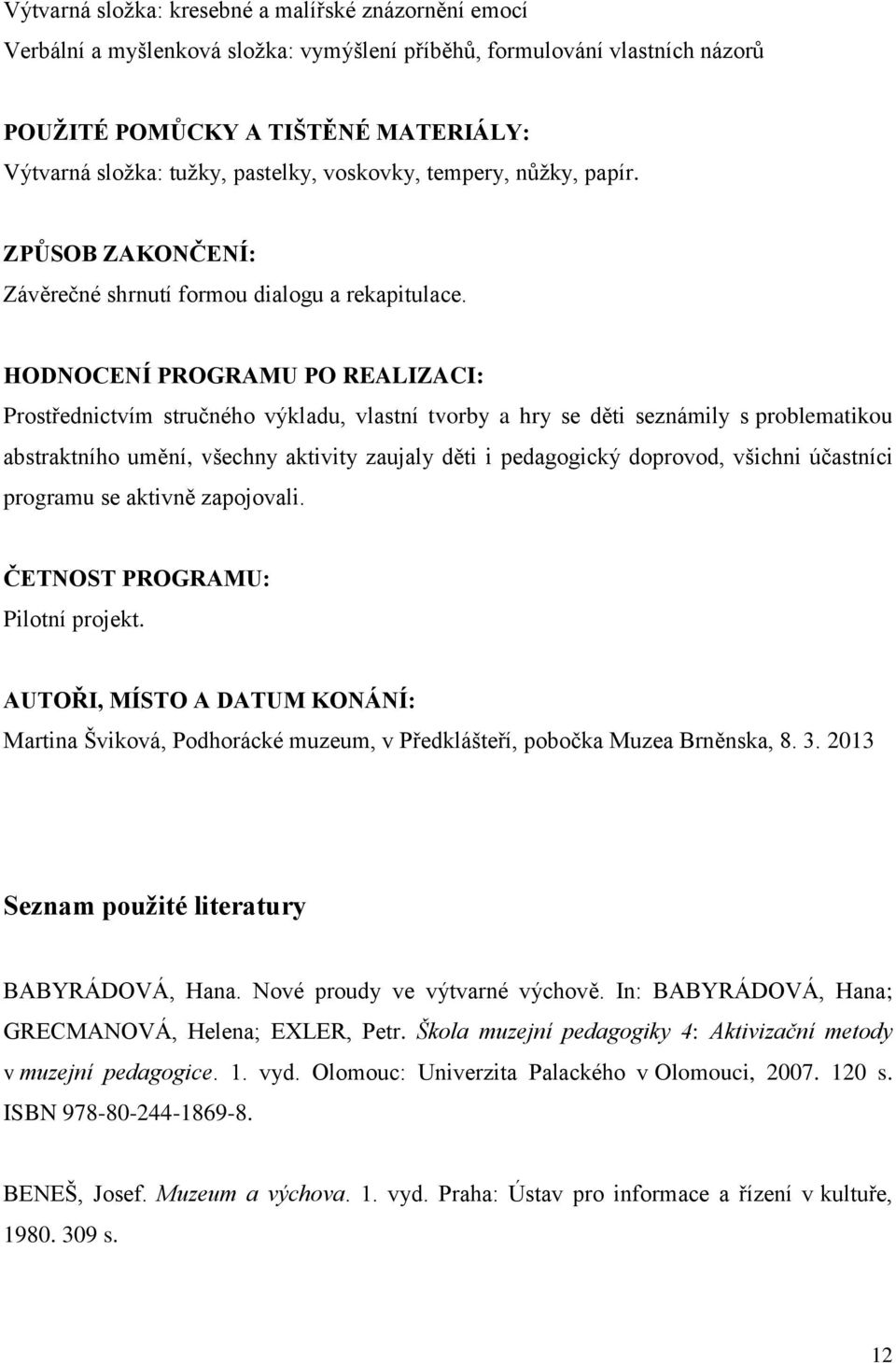 Výtvarná složka: kresebné a malířské znázornění emocí
Verbální a myšlenková složka: vymýšlení příběhů, formulování vlastních názorů

POUŽITÉ POMŮCKY A TIŠTĚNÉ MATERIÁLY:
Výtvarná složka: tužky, pastelky, voskovky, tempery, nůžky, papír.

ZPŮSOB ZAKONČENÍ:
Závěrečné shrnutí formou dialogu a rekapitulace.

HODNOCENÍ PROGRAMU PO REALIZACI:
Prostřednictvím stručného výkladu, vlastní tvorby a hry se děti seznámily s problematikou abstraktního umění, všechny aktivity zaujaly děti i pedagogický doprovod, všichni účastníci programu se aktivně zapojovali.

ČETNOST PROGRAMU:
Pilotní projekt.

AUTOŘI, MÍSTO A DATUM KONÁNÍ:
Martina Šviková, Podhorácké muzeum, v Předklášteří, pobočka Muzea Brněnska, 8. 3. 2013

Seznam použité literatury

BABYRÁDOVÁ, Hana. Nové proudy ve výtvarné výchově. In: BABYRÁDOVÁ, Hana; GRECMANOVÁ, Helena; EXLER, Petr. Škola muzejní pedagogiky 4: Aktivizační metody v muzejní pedagogice. 1. vyd. Olomouc: Univerzita Palackého v Olomouci, 2007. 120 s. ISBN 978-80-244-1869-8.

BENEŠ, Josef. Muzeum a výchova. 1. vyd. Praha: Ústav pro informace a řízení v kultuře, 1980. 309 s.

12